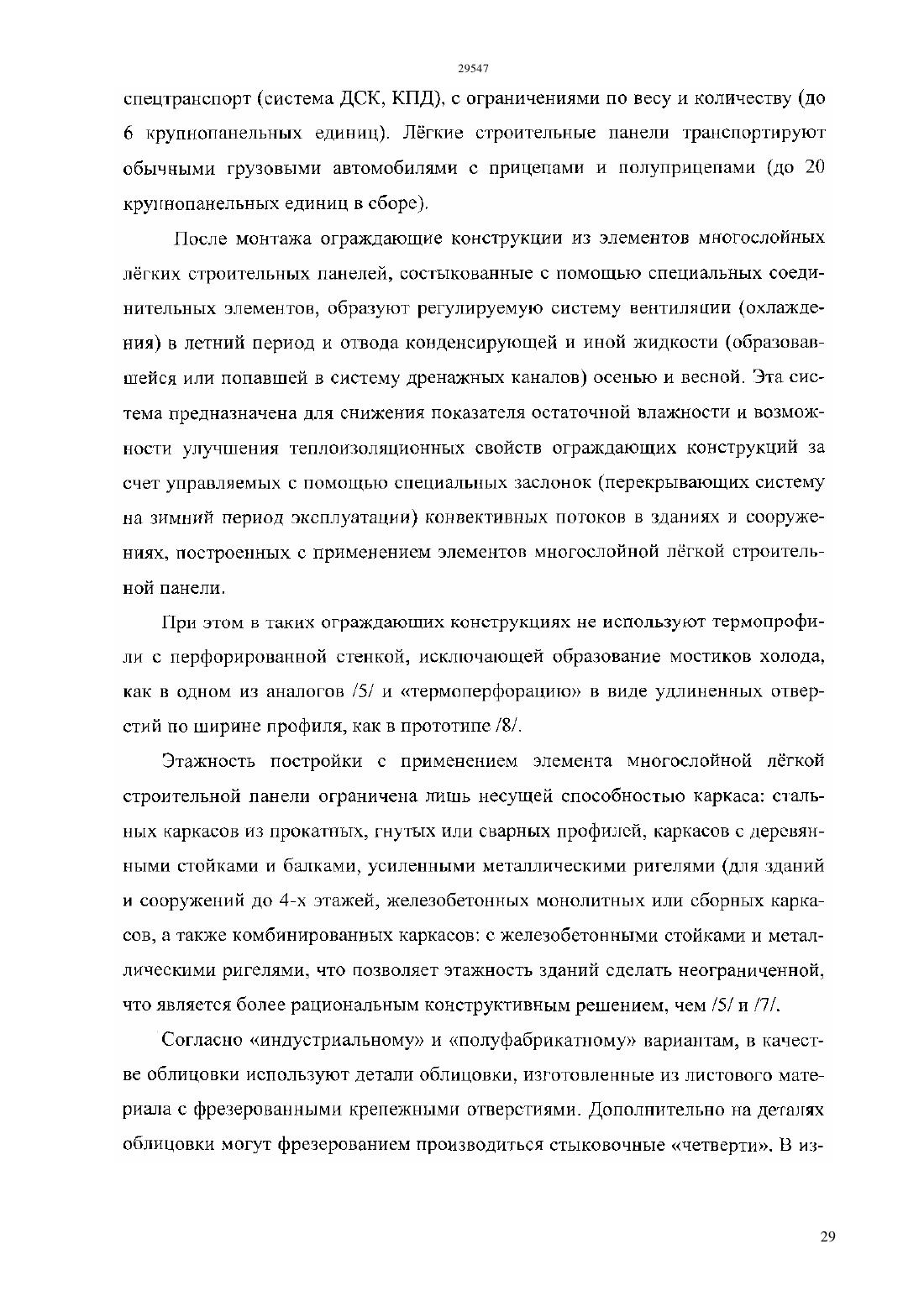 29547

спецтранспорт (система ДСК, КПД), с ограничениями по весу и количеству (до 6 крупнопанельных единиц). Лёгкие строительные панели транспортируют обычными грузовыми автомобилями с прицепами и полуприцепами (до 20 крупнопанельных единиц в сборе).

После монтажа ограждающие конструкции из элементов многослойных лёгких строительных панелей, состыкованные с помощью специальных соединительных элементов, образуют регулируемую систему вентиляции (охлаждения) в летний период и отвода конденсирующей и иной жидкости (образовавшейся или попавшей в систему дренажных каналов) осенью и весной. Эта система предназначена для снижения показателя остаточной влажности и возможности улучшения теплоизоляционных свойств ограждающих конструкций за счет управляемых с помощью специальных заслонок (перекрывающих систему на зимний период эксплуатации) конвективных потоков в зданиях и сооружениях, построенных с применением элементов многослойной лёгкой строительной панели.

При этом в таких ограждающих конструкциях не используют термопрофили с перфорированной стенкой, исключающей образование мостиков холода, как в одном из аналогов /5/ и «термоперфорацию» в виде удлиненных отверстий по ширине профиля, как в прототипе /8/.

Этажность постройки с применением элемента многослойной лёгкой строительной панели ограничена лишь несущей способностью каркаса: стальных каркасов из прокатных, гнутых или сварных профилей, каркасов с деревянными стойками и балками, усиленными металлическими ригелями (для зданий и сооружений до 4-х этажей, железобетонных монолитных или сборных каркасов, а также комбинированных каркасов: с железобетонными стойками и металлическими ригелями, что позволяет этажность зданий сделать неограниченной, что является более рациональным конструктивным решением, чем /5/ и /7/.

Согласно «индустриальному» и «полуфабрикатному» вариантам, в качестве облицовки используют детали облицовки, изготовленные из листового материала с фрезерованными крепежными отверстиями. Дополнительно на деталях облицовки могут фрезерованием производиться стыковочные «четверти». В из-

29